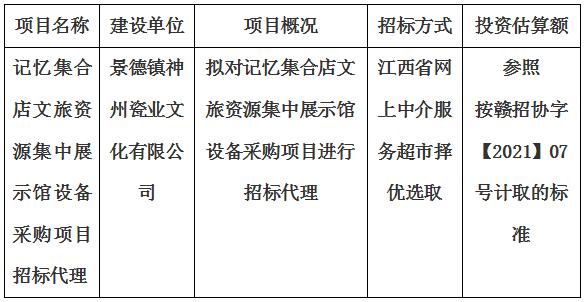 | 项目名称 | 建设单位 | 项目概况 | 招标方式 | 投资估算额 |
|---|---|---|---|---|
| 记忆集合店文旅资源集中展示馆设备采购项目招标代理 | 景德镇神州瓷业文化有限公司 | 拟对记忆集合店文旅资源集中展示馆设备采购项目进行招标代理 | 江西省网上中介服务超市择优选取 | 参照按赣招协字【2021】07号计取的标准 |